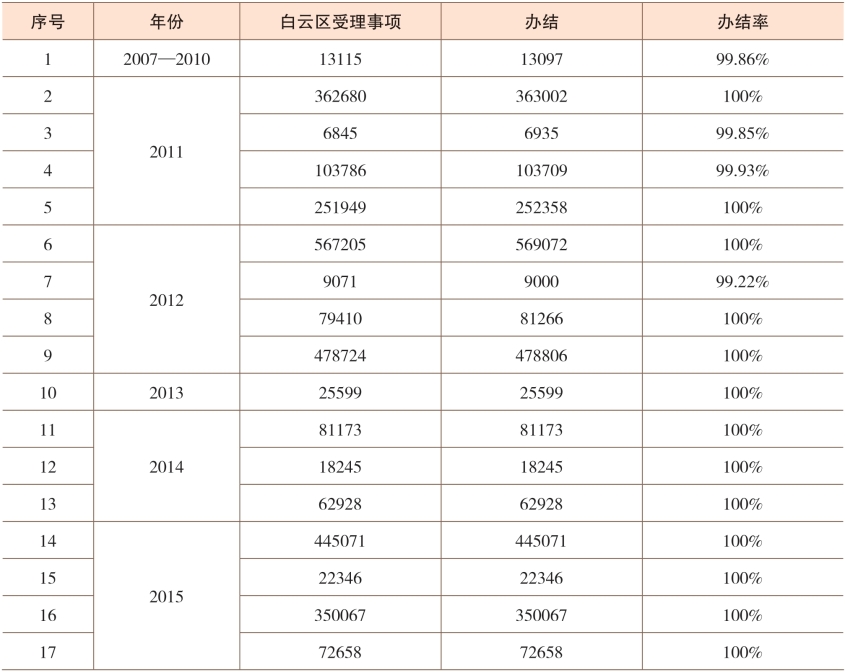 | 序号 | 年份 | 白云区受理事项 | 办结 | 办结率 |
|---|---|---|---|---|
| 1 | 2007—2010 | 13115 | 13097 | 99.86% |
| 2 | 2011 | 362680 | 363002 | 100% |
| 3 |  | 6845 | 6935 | 99.85% |
| 4 |  | 103786 | 103709 | 99.93% |
| 5 |  | 251949 | 252358 | 100% |
| 6 | 2012 | 567205 | 569072 | 100% |
| 7 |  | 9071 | 9000 | 99.22% |
| 8 |  | 79410 | 81266 | 100% |
| 9 |  | 478724 | 478806 | 100% |
| 10 | 2013 | 25599 | 25599 | 100% |
| 11 | 2014 | 81173 | 81173 | 100% |
| 12 |  | 18245 | 18245 | 100% |
| 13 |  | 62928 | 62928 | 100% |
| 14 | 2015 | 445071 | 445071 | 100% |
| 15 |  | 22346 | 22346 | 100% |
| 16 |  | 350067 | 350067 | 100% |
| 17 |  | 72658 | 72658 | 100% |